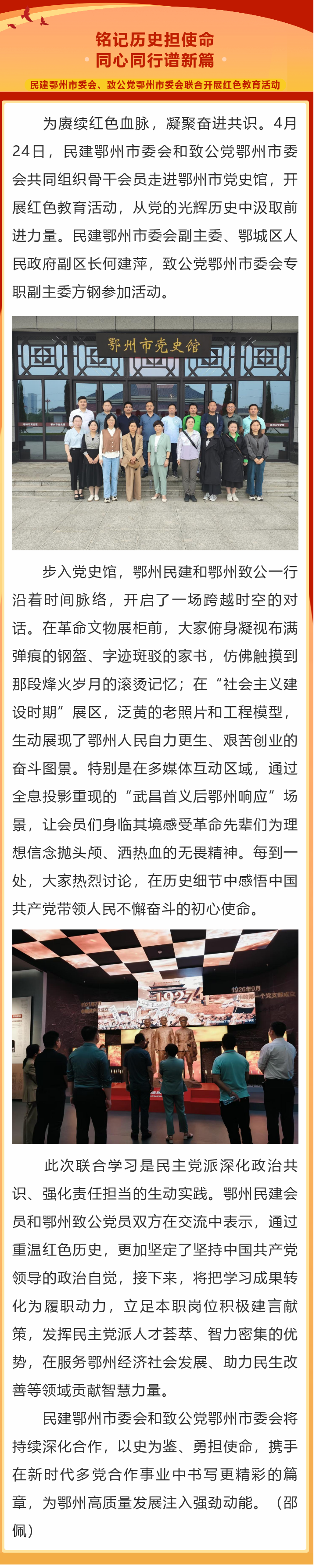 铭记历史担使命
同心同行谱新篇

民建鄂州市委会、致公党鄂州市委会联合开展红色教育活动

为赓续红色血脉，凝聚奋进共识。4月24日，民建鄂州市委会和致公党鄂州市委会共同组织骨干会员走进鄂州市党史馆，开展红色教育活动，从党的光辉历史中汲取前进力量。民建鄂州市委会副主委、鄂城区人民政府副区长何建萍，致公党鄂州市委会专职副主委方钢参加活动。

鄂州市党史馆

步入党史馆，鄂州民建和鄂州致公一行沿着时间脉络，开启了一场跨越时空的对话。在革命文物展柜前，大家俯身凝视布满弹痕的钢盔、字迹斑驳的家书，仿佛触摸到那段烽火岁月的滚烫记忆；在“社会主义建设时期”展区，泛黄的老照片和工程模型，生动展现了鄂州人民自力更生、艰苦创业的奋斗图景。特别是在多媒体互动区域，通过全息投影重现的“武昌首义后鄂州响应”场景，让会员们身临其境感受革命先辈们为理想信念抛头颅、洒热血的无畏精神。每到一处，大家热烈讨论，在历史细节中感悟中国共产党带领人民不懈奋斗的初心使命。

1927
1926年9月

此次联合学习是民主党派深化政治共识、强化责任担当的生动实践。鄂州民建会员和鄂州致公党员双方在交流中表示，通过重温红色历史，更加坚定了坚持中国共产党领导的政治自觉，接下来，将把学习成果转化为履职动力，立足本职岗位积极建言献策，发挥民主党派人才荟萃、智力密集的优势，在服务鄂州经济社会发展、助力民生改善等领域贡献智慧力量。

民建鄂州市委会和致公党鄂州市委会将持续深化合作，以史为鉴、勇担使命，携手在新时代多党合作事业中书写更精彩的篇章，为鄂州高质量发展注入强劲动能。（邵佩）